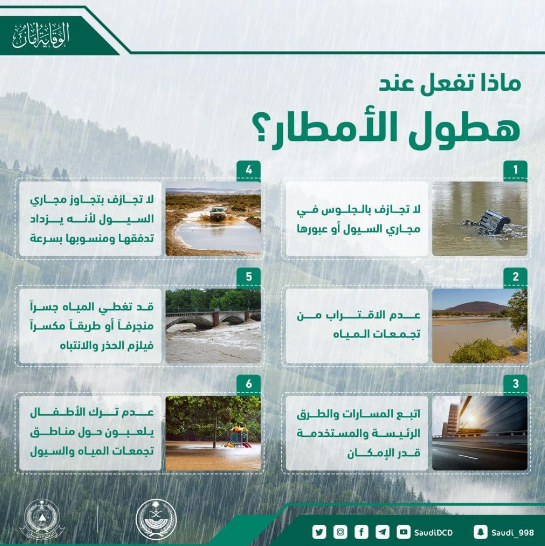 الوقاية أمان

ماذا تفعل عند
هطول الأمطار؟

1
لا تجازف بالجلوس في مجاري السيول أو عبورها

2
عدم الاقتراب من تجمعات المياه

3
اتبع المسارات والطرق الرئيسة والمستخدمة قدر الإمكان

4
لا تجازف بتجاوز مجاري السيول لأنه يزداد تدفقها ومنسوبها بسرعة

5
قد تغطي المياه جسراً منجرفاً أو طريقاً مكسراً فيلزم الحذر والانتباه

6
عدم ترك الأطفال يلعبون حول مناطق تجمعات المياه والسيول

SaudiDCD
Saudi_998